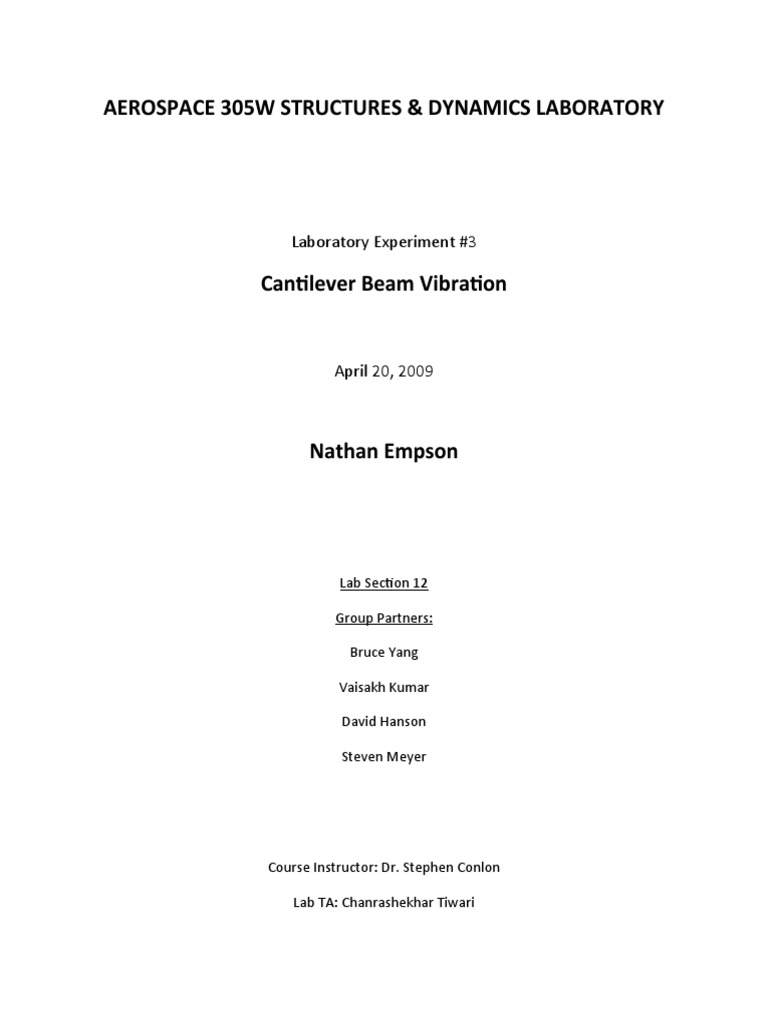 AEROSPACE 305W STRUCTURES & DYNAMICS LABORATORY

Laboratory Experiment #3

Cantilever Beam Vibration

April 20, 2009

Nathan Empson

Lab Section 12

Group Partners:

Bruce Yang

Vaisakh Kumar

David Hanson

Steven Meyer

Course Instructor: Dr. Stephen Conlon

Lab TA: Chanrashekhar Tiwari